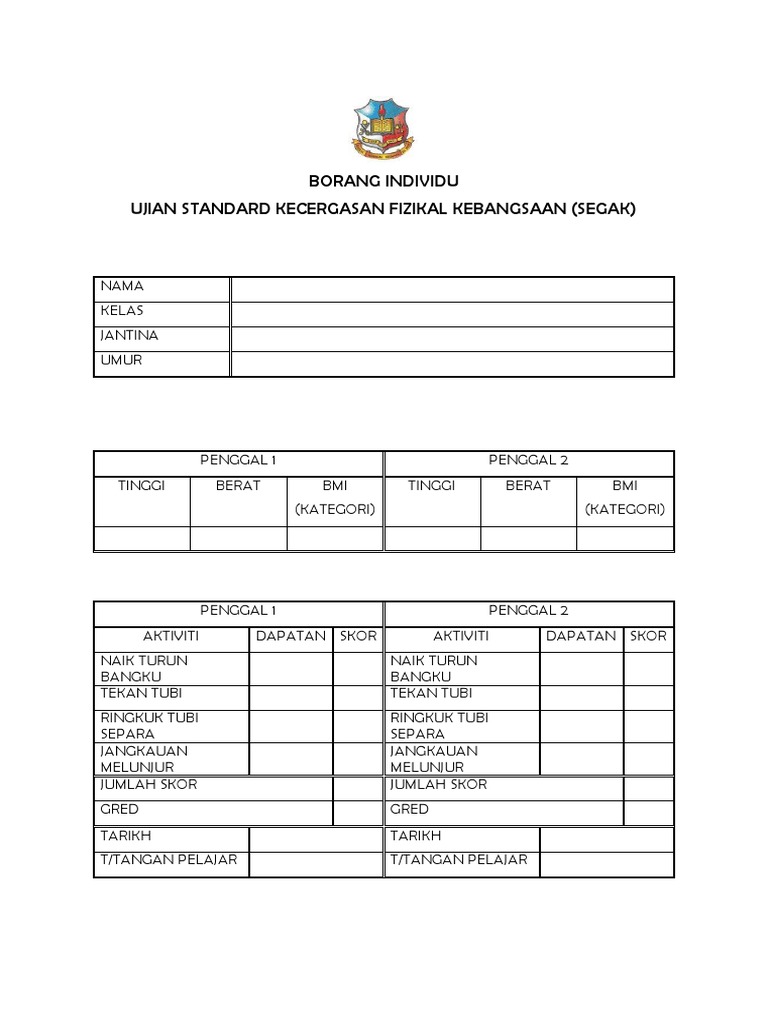 BORANG INDIVIDU

UJIAN STANDARD KECERGASAN FIZIKAL KEBANGSAAN (SEGAK)

| NAMA | |
|---|---|
| KELAS | |
| JANTINA | |
| UMUR | |

| PENGGAL 1 | | | PENGGAL 2 | | |
|---|---|---|---|---|---|
| TINGGI | BERAT | BMI (KATEGORI) | TINGGI | BERAT | BMI (KATEGORI) |
| | | | | | |

| PENGGAL 1 | | | PENGGAL 2 | | |
|---|---|---|---|---|---|
| AKTIVITI | DAPATAN | SKOR | AKTIVITI | DAPATAN | SKOR |
| NAIK TURUN BANGKU | | | NAIK TURUN BANGKU | | |
| TEKAN TUBI | | | TEKAN TUBI | | |
| RINGKUK TUBI SEPARA | | | RINGKUK TUBI SEPARA | | |
| JANGKAUAN MELUNJUR | | | JANGKAUAN MELUNJUR | | |
| JUMLAH SKOR | | | JUMLAH SKOR | | |
| GRED | | | GRED | | |
| TARIKH | | | TARIKH | | |
| T/TANGAN PELAJAR | | | T/TANGAN PELAJAR | | |